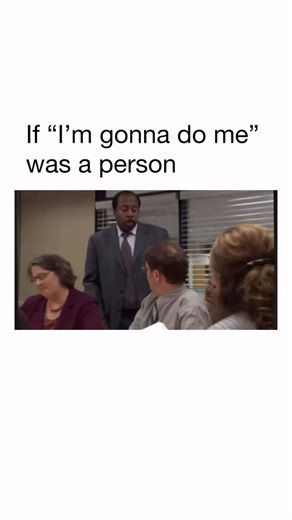 If “I’m gonna do me” was a person